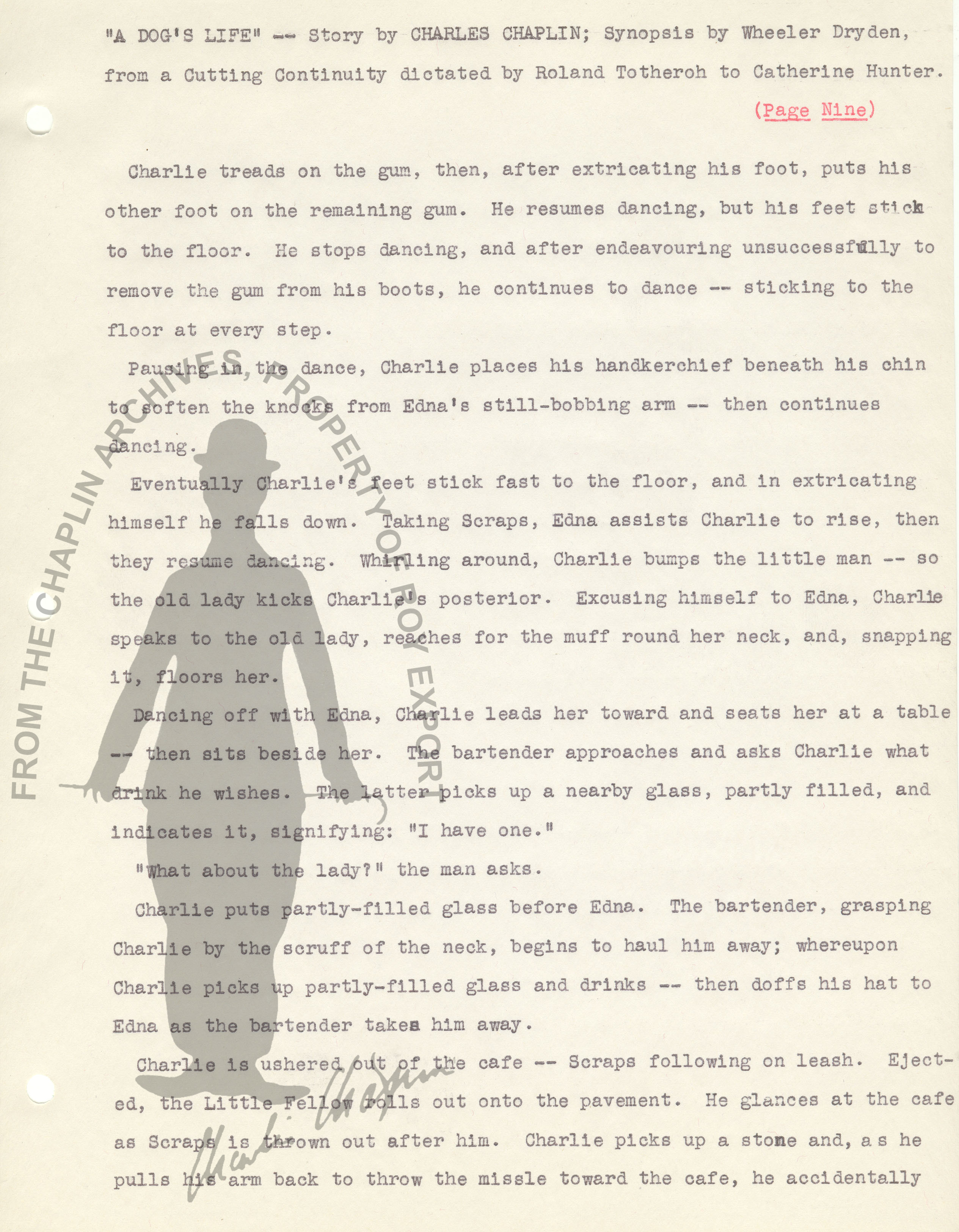 "A DOG'S LIFE" -- Story by CHARLES CHAPLIN; Synopsis by Wheeler Dryden, from a Cutting Continuity dictated by Roland Totheroh to Catherine Hunter.

(Page Nine)

Charlie treads on the gum, then, after extricating his foot, puts his other foot on the remaining gum. He resumes dancing, but his feet stick to the floor. He stops dancing, and after endeavouring unsuccessfully to remove the gum from his boots, he continues to dance -- sticking to the floor at every step.

Pausing in the dance, Charlie places his handkerchief beneath his chin to soften the knocks from Edna's still-bobbing arm -- then continues dancing.

Eventually Charlie's feet stick fast to the floor, and in extricating himself he falls down. Taking Scraps, Edna assists Charlie to rise, then they resume dancing. Whirling around, Charlie bumps the little man -- so the old lady kicks Charlie's posterior. Excusing himself to Edna, Charlie speaks to the old lady, reaches for the muff round her neck, and, snapping it, floors her.

Dancing off with Edna, Charlie leads her toward and seats her at a table -- then sits beside her. The bartender approaches and asks Charlie what drink he wishes. The latter picks up a nearby glass, partly filled, and indicates it, signifying: "I have one."

"What about the lady?" the man asks.

Charlie puts partly-filled glass before Edna. The bartender, grasping Charlie by the scruff of the neck, begins to haul him away; whereupon Charlie picks up partly-filled glass and drinks -- then doffs his hat to Edna as the bartender takes him away.

Charlie is ushered out of the cafe -- Scraps following on leash. Ejected, the Little Fellow rolls out onto the pavement. He glances at the cafe as Scraps is thrown out after him. Charlie picks up a stone and, as he pulls his arm back to throw the missle toward the cafe, he accidentally

FROM THE CHAPLIN ARCHIVES, PROPERTY OF ROY EXPORT

Charlie Chaplin